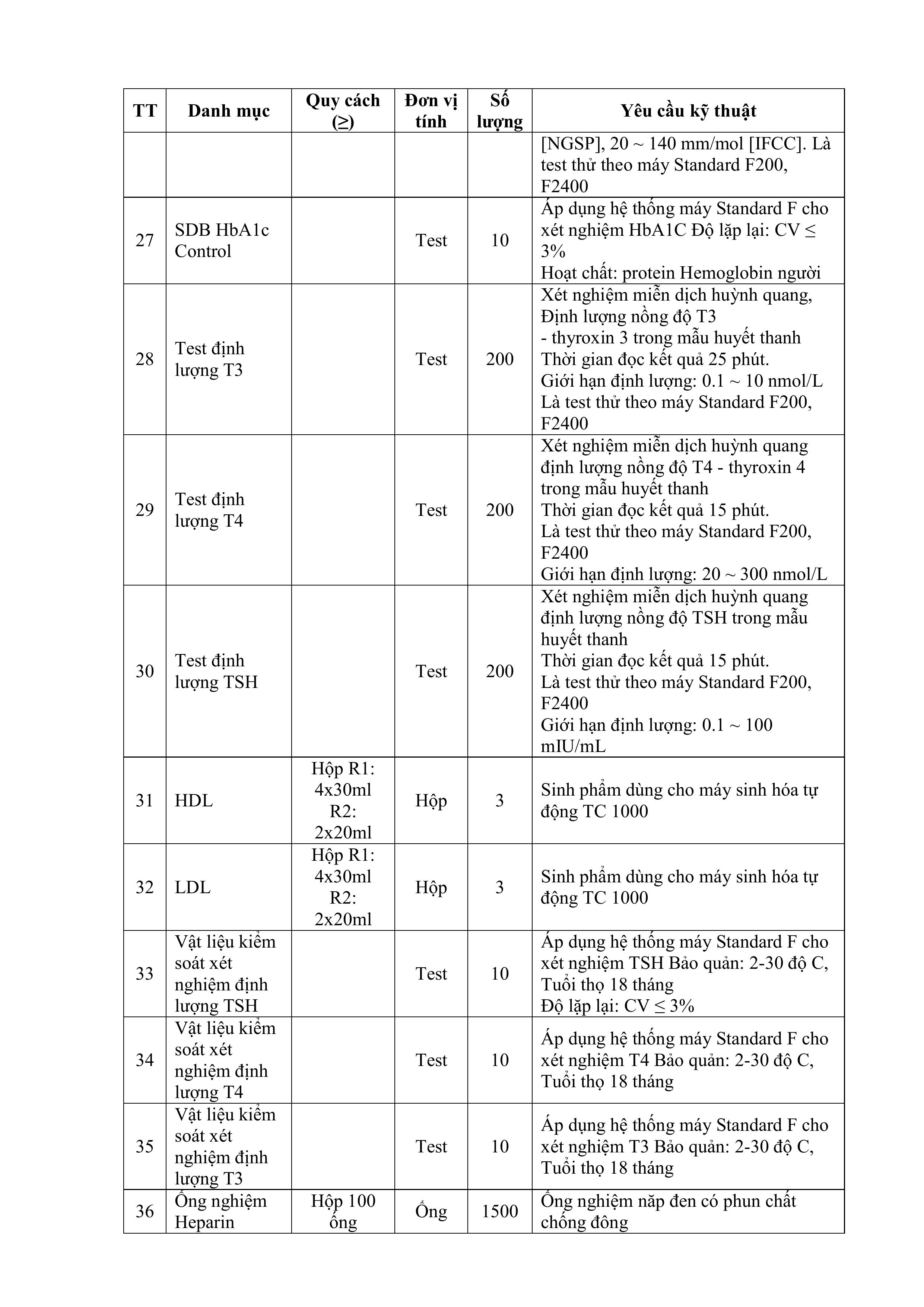 | TT | Danh mục | Quy cách (≥) | Đơn vị tính | Số lượng | Yêu cầu kỹ thuật |
|---|---|---|---|---|---|
| | | | | | [NGSP], 20 ~ 140 mm/mol [IFCC]. Là test thử theo máy Standard F200, F2400 |
| 27 | SDB HbA1c Control | | Test | 10 | Áp dụng hệ thống máy Standard F cho xét nghiệm HbA1C Độ lặp lại: CV ≤ 3% Hoạt chất: protein Hemoglobin người |
| 28 | Test định lượng T3 | | Test | 200 | Xét nghiệm miễn dịch huỳnh quang, Định lượng nồng độ T3 - thyroxin 3 trong mẫu huyết thanh Thời gian đọc kết quả 25 phút. Giới hạn định lượng: 0.1 ~ 10 nmol/L Là test thử theo máy Standard F200, F2400 |
| 29 | Test định lượng T4 | | Test | 200 | Xét nghiệm miễn dịch huỳnh quang định lượng nồng độ T4 - thyroxin 4 trong mẫu huyết thanh Thời gian đọc kết quả 15 phút. Là test thử theo máy Standard F200, F2400 Giới hạn định lượng: 20 ~ 300 nmol/L |
| 30 | Test định lượng TSH | | Test | 200 | Xét nghiệm miễn dịch huỳnh quang định lượng nồng độ TSH trong mẫu huyết thanh Thời gian đọc kết quả 15 phút. Là test thử theo máy Standard F200, F2400 Giới hạn định lượng: 0.1 ~ 100 mIU/mL |
| 31 | HDL | Hộp R1: 4x30ml R2: 2x20ml | Hộp | 3 | Sinh phẩm dùng cho máy sinh hóa tự động TC 1000 |
| 32 | LDL | Hộp R1: 4x30ml R2: 2x20ml | Hộp | 3 | Sinh phẩm dùng cho máy sinh hóa tự động TC 1000 |
| 33 | Vật liệu kiểm soát xét nghiệm định lượng TSH | | Test | 10 | Áp dụng hệ thống máy Standard F cho xét nghiệm TSH Bảo quản: 2-30 độ C, Tuổi thọ 18 tháng Độ lặp lại: CV ≤ 3% |
| 34 | Vật liệu kiểm soát xét nghiệm định lượng T4 | | Test | 10 | Áp dụng hệ thống máy Standard F cho xét nghiệm T4 Bảo quản: 2-30 độ C, Tuổi thọ 18 tháng |
| 35 | Vật liệu kiểm soát xét nghiệm định lượng T3 | | Test | 10 | Áp dụng hệ thống máy Standard F cho xét nghiệm T3 Bảo quản: 2-30 độ C, Tuổi thọ 18 tháng |
| 36 | Ống nghiệm Heparin | Hộp 100 ống | Ống | 1500 | Ống nghiệm nắp đen có phun chất chống đông |